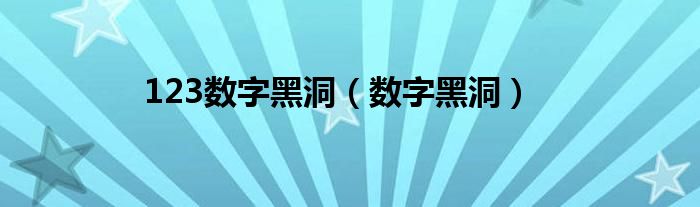 123数字黑洞（数字黑洞）